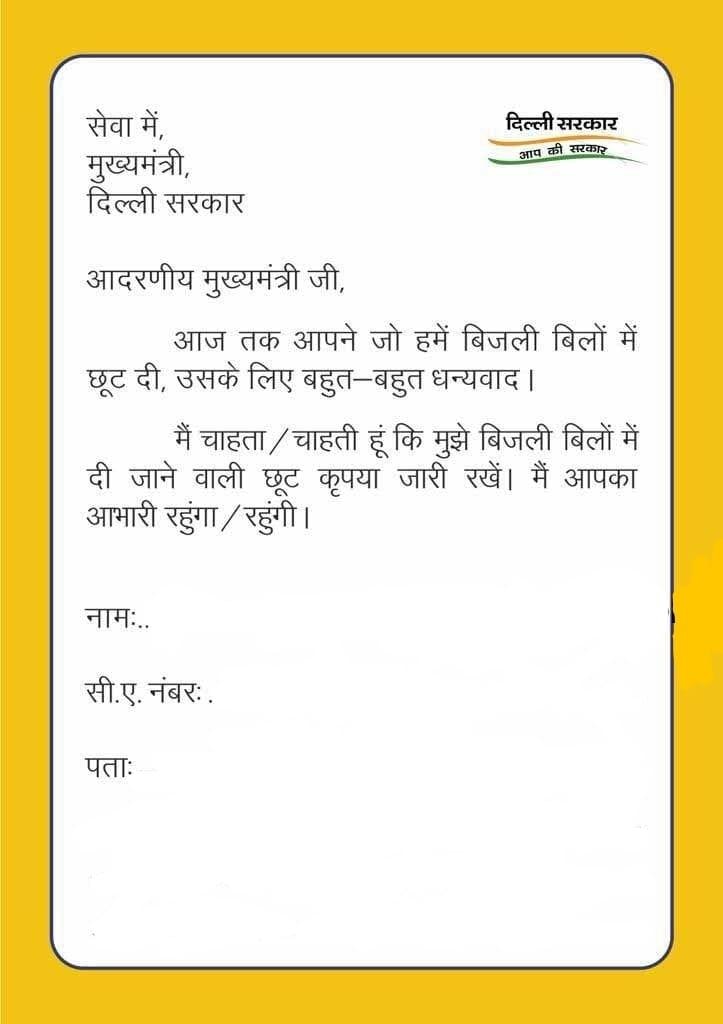 सेवा में,
मुख्यमंत्री,
दिल्ली सरकार

दिल्ली सरकार
आप की सरकार

आदरणीय मुख्यमंत्री जी,

आज तक आपने जो हमें बिजली बिलों में छूट दी, उसके लिए बहुत–बहुत धन्यवाद।

मैं चाहता/चाहती हूं कि मुझे बिजली बिलों में दी जाने वाली छूट कृपया जारी रखें। मैं आपका आभारी रहुंगा/रहुंगी।

नामः..

सी.ए. नंबरः.

पताः